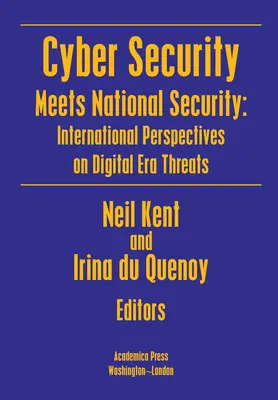 Cyber Security
Meets National Security:
International Perspectives on Digital Era Threats

Neil Kent
and
Irina du Quenoy

Editors

Academica Press
Washington~London